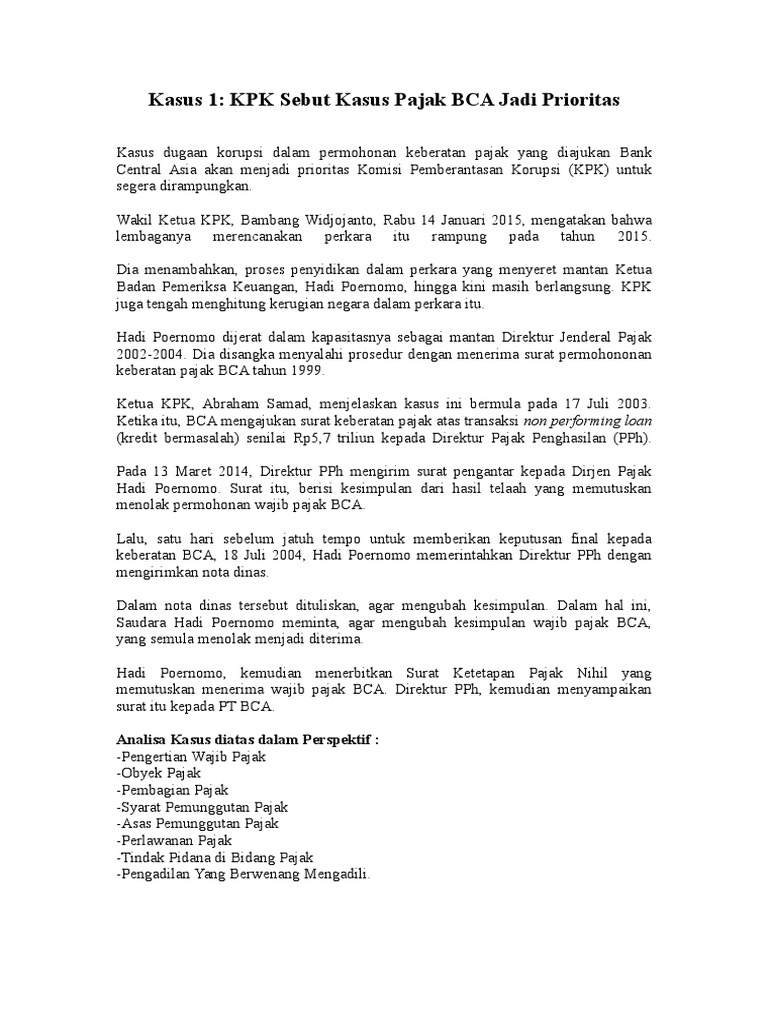 Kasus 1: KPK Sebut Kasus Pajak BCA Jadi Prioritas

Kasus dugaan korupsi dalam permohonan keberatan pajak yang diajukan Bank Central Asia akan menjadi prioritas Komisi Pemberantasan Korupsi (KPK) untuk segera dirampungkan.

Wakil Ketua KPK, Bambang Widjojanto, Rabu 14 Januari 2015, mengatakan bahwa lembaganya merencanakan perkara itu rampung pada tahun 2015.

Dia menambahkan, proses penyidikan dalam perkara yang menyeret mantan Ketua Badan Pemeriksa Keuangan, Hadi Poernomo, hingga kini masih berlangsung. KPK juga tengah menghitung kerugian negara dalam perkara itu.

Hadi Poernomo dijerat dalam kapasitasnya sebagai mantan Direktur Jenderal Pajak 2002-2004. Dia disangka menyalahi prosedur dengan menerima surat permohononan keberatan pajak BCA tahun 1999.

Ketua KPK, Abraham Samad, menjelaskan kasus ini bermula pada 17 Juli 2003. Ketika itu, BCA mengajukan surat keberatan pajak atas transaksi non performing loan (kredit bermasalah) senilai Rp5,7 triliun kepada Direktur Pajak Penghasilan (PPh).

Pada 13 Maret 2014, Direktur PPh mengirim surat pengantar kepada Dirjen Pajak Hadi Poernomo. Surat itu, berisi kesimpulan dari hasil telaah yang memutuskan menolak permohonan wajib pajak BCA.

Lalu, satu hari sebelum jatuh tempo untuk memberikan keputusan final kepada keberatan BCA, 18 Juli 2004, Hadi Poernomo memerintahkan Direktur PPh dengan mengirimkan nota dinas.

Dalam nota dinas tersebut dituliskan, agar mengubah kesimpulan. Dalam hal ini, Saudara Hadi Poernomo meminta, agar mengubah kesimpulan wajib pajak BCA, yang semula menolak menjadi diterima.

Hadi Poernomo, kemudian menerbitkan Surat Ketetapan Pajak Nihil yang memutuskan menerima wajib pajak BCA. Direktur PPh, kemudian menyampaikan surat itu kepada PT BCA.

Analisa Kasus diatas dalam Perspektif :
-Pengertian Wajib Pajak
-Obyek Pajak
-Pembagian Pajak
-Syarat Pemunggutan Pajak
-Asas Pemunggutan Pajak
-Perlawanan Pajak
-Tindak Pidana di Bidang Pajak
-Pengadilan Yang Berwenang Mengadili.